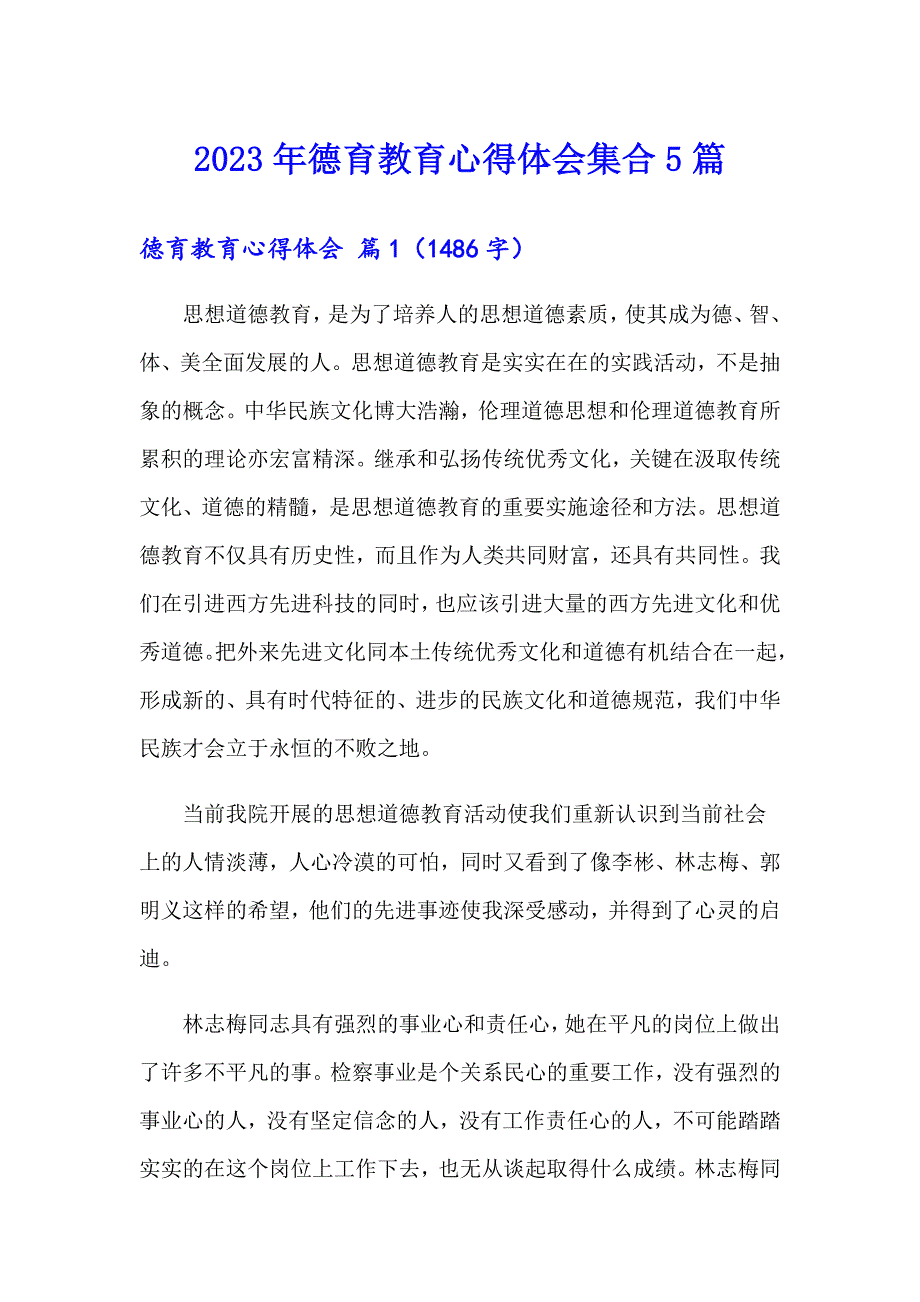 2023年德育教育心得体会集合5篇

德育教育心得体会 篇1（1486字）

思想道德教育，是为了培养人的思想道德素质，使其成为德、智、体、美全面发展的人。思想道德教育是实实在在的实践活动，不是抽象的概念。中华民族文化博大浩瀚，伦理道德思想和伦理道德教育所累积的理论亦宏富精深。继承和弘扬传统优秀文化，关键在汲取传统文化、道德的精髓，是思想道德教育的重要实施途径和方法。思想道德教育不仅具有历史性，而且作为人类共同财富，还具有共同性。我们在引进西方先进科技的同时，也应该引进大量的西方先进文化和优秀道德。把外来先进文化同本土传统优秀文化和道德有机结合在一起，形成新的、具有时代特征的、进步的民族文化和道德规范，我们中华民族才会立于永恒的不败之地。

当前我院开展的思想道德教育活动使我们重新认识到当前社会上的人情淡薄，人心冷漠的可怕，同时又看到了像李彬、林志梅、郭明义这样的希望，他们的先进事迹使我深受感动，并得到了心灵的启迪。

林志梅同志具有强烈的事业心和责任心，她在平凡的岗位上做出了许多不平凡的事。检察事业是个关系民心的重要工作，没有强烈的事业心的人，没有坚定信念的人，没有工作责任心的人，不可能踏踏实实的在这个岗位上工作下去，也无从谈起取得什么成绩。林志梅同